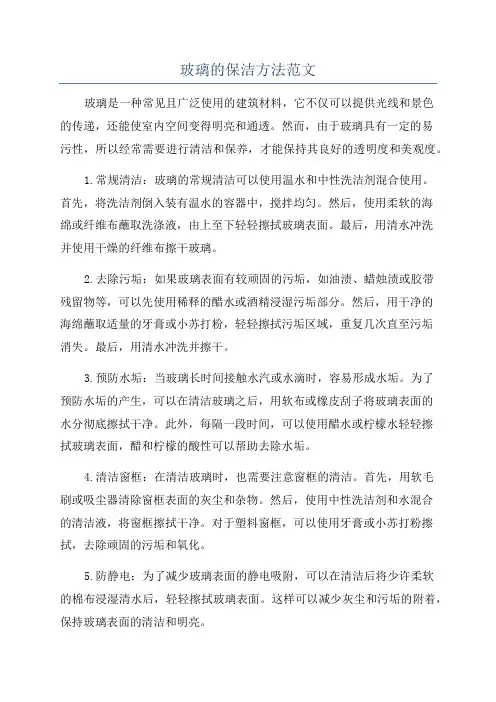 玻璃的保洁方法范文

玻璃是一种常见且广泛使用的建筑材料，它不仅可以提供光线和景色的传递，还能使室内空间变得明亮和通透。然而，由于玻璃具有一定的易污性，所以经常需要进行清洁和保养，才能保持其良好的透明度和美观度。

1. 常规清洁：玻璃的常规清洁可以使用温水和中性洗洁剂混合使用。首先，将洗洁剂倒入装有温水的容器中，搅拌均匀。然后，使用柔软的海绵或纤维布蘸取洗涤液，由上至下轻轻擦拭玻璃表面。最后，用清水冲洗并使用干燥的纤维布擦干玻璃。

2. 去除污垢：如果玻璃表面有较顽固的污垢，如油渍、蜡烛渍或胶带残留物等，可以先使用稀释的醋水或酒精浸湿污垢部分。然后，用干净的海绵蘸取适量的牙膏或小苏打粉，轻轻擦拭污垢区域，重复几次直至污垢消失。最后，用清水冲洗并擦干。

3. 预防水垢：当玻璃长时间接触水汽或水滴时，容易形成水垢。为了预防水垢的产生，可以在清洁玻璃之后，用软布或橡皮刮子将玻璃表面的水分彻底擦拭干净。此外，每隔一段时间，可以使用醋水或柠檬水轻轻擦拭玻璃表面，醋和柠檬的酸性可以帮助去除水垢。

4. 清洁窗框：在清洁玻璃时，也需要注意窗框的清洁。首先，用软毛刷或吸尘器清除窗框表面的灰尘和杂物。然后，使用中性洗洁剂和水混合的清洁液，将窗框擦拭干净。对于塑料窗框，可以使用牙膏或小苏打粉擦拭，去除顽固的污垢和氧化。

5. 防静电：为了减少玻璃表面的静电吸附，可以在清洁后将少许柔软的棉布浸湿清水后，轻轻擦拭玻璃表面。这样可以减少灰尘和污垢的附着，保持玻璃表面的清洁和明亮。